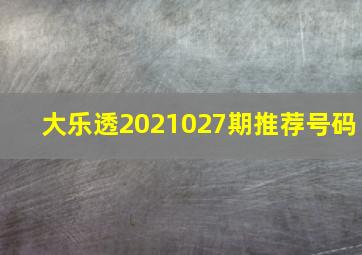 大乐透2021027期推荐号码